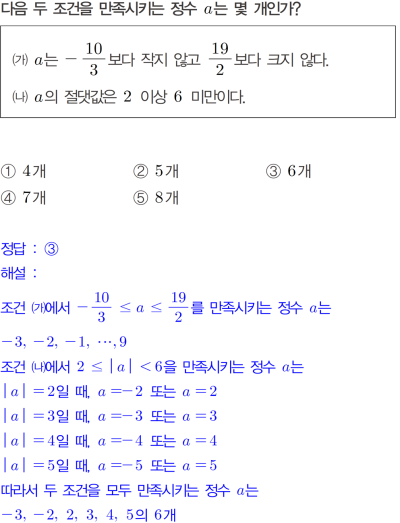 다음 두 조건을 만족시키는 정수 $a$는 몇 개인가?

㈎ $a$는 $-\frac{10}{3}$보다 작지 않고 $\frac{19}{2}$보다 크지 않다.
㈏ $a$의 절댓값은 2 이상 6 미만이다.

① 4개 ② 5개 ③ 6개
④ 7개 ⑤ 8개

정답 : ③
해설 :
조건 ㈎에서 $-\frac{10}{3} \le a \le \frac{19}{2}$를 만족시키는 정수 $a$는
$-3, -2, -1, \cdots, 9$
조건 ㈏에서 $2 \le |a| < 6$을 만족시키는 정수 $a$는
$|a| = 2$일 때, $a = -2$ 또는 $a = 2$
$|a| = 3$일 때, $a = -3$ 또는 $a = 3$
$|a| = 4$일 때, $a = -4$ 또는 $a = 4$
$|a| = 5$일 때, $a = -5$ 또는 $a = 5$
따라서 두 조건을 모두 만족시키는 정수 $a$는
$-3, -2, 2, 3, 4, 5$의 6개